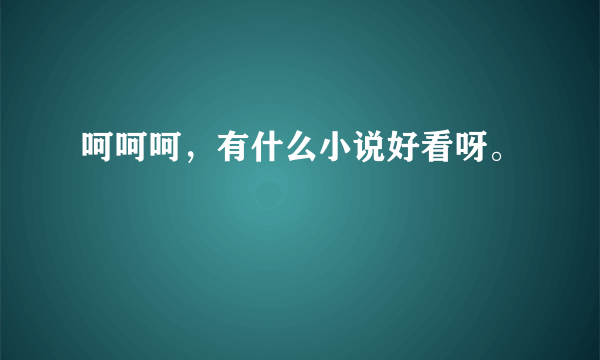 呵呵呵，有什么小说好看呀。